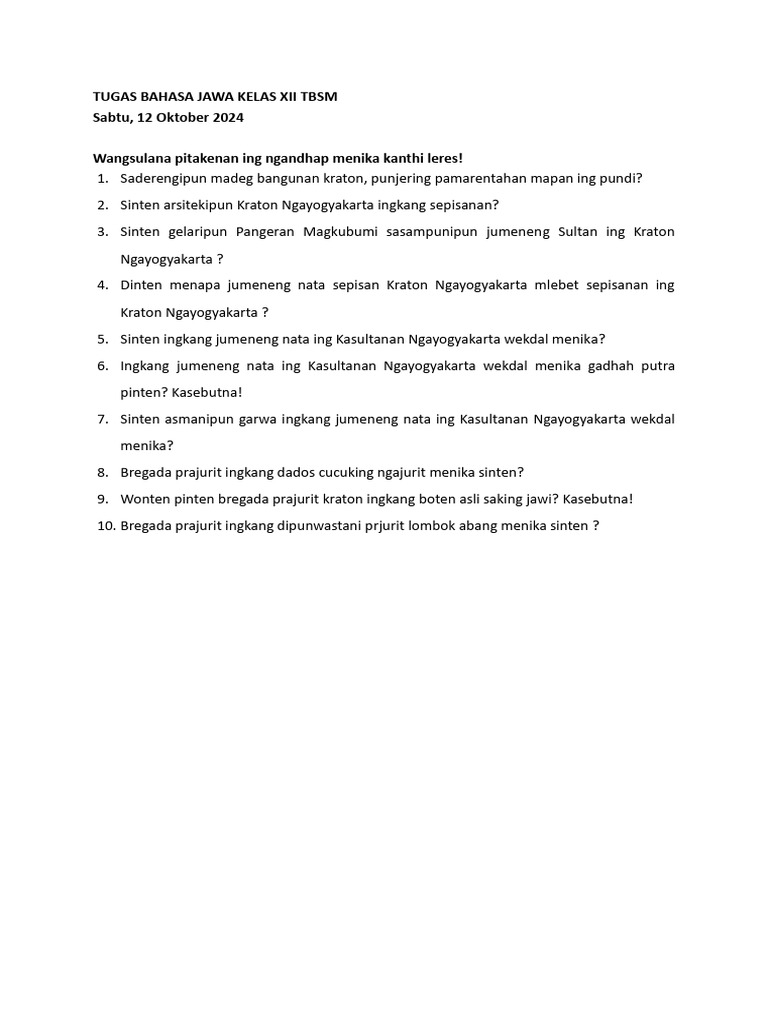 TUGAS BAHASA JAWA KELAS XII TBSM
Sabtu, 12 Oktober 2024

Wangsulana pitakenan ing ngandhap menika kanthi leres!
1. Saderengipun madeg bangunan kraton, punjering pamarentahan mapan ing pundi?
2. Sinten arsitekipun Kraton Ngayogyakarta ingkang sepisanan?
3. Sinten gelaripun Pangeran Magkubumi sasampunipun jumeneng Sultan ing Kraton Ngayogyakarta ?
4. Dinten menapa jumeneng nata sepisan Kraton Ngayogyakarta mlebet sepisanan ing Kraton Ngayogyakarta ?
5. Sinten ingkang jumeneng nata ing Kasultanan Ngayogyakarta wekdal menika?
6. Ingkang jumeneng nata ing Kasultanan Ngayogyakarta wekdal menika gadhah putra pinten? Kasebutna!
7. Sinten asmanipun garwa ingkang jumeneng nata ing Kasultanan Ngayogyakarta wekdal menika?
8. Bregada prajurit ingkang dados cucuking ngajurit menika sinten?
9. Wonten pinten bregada prajurit kraton ingkang boten asli saking jawi? Kasebutna!
10. Bregada prajurit ingkang dipunwastani prjurit lombok abang menika sinten ?